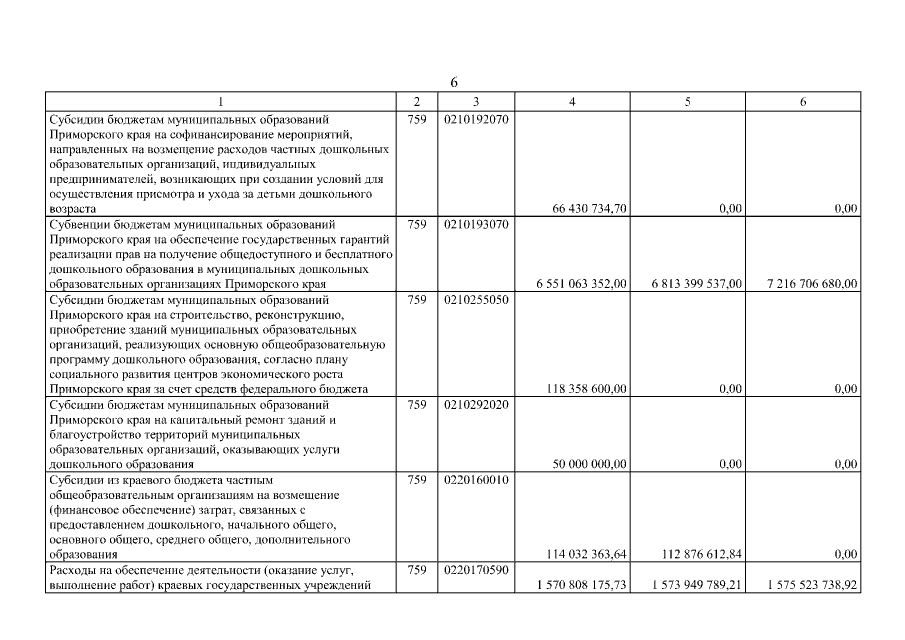 6

| 1 | 2 | 3 | 4 | 5 | 6 |
|---|---|---|---|---|---|
| Субсидии бюджетам муниципальных образований Приморского края на софинансирование мероприятий, направленных на возмещение расходов частных дошкольных образовательных организаций, индивидуальных предпринимателей, возникающих при создании условий для осуществления присмотра и ухода за детьми дошкольного возраста | 759 | 0210192070 | 66 430 734,70 | 0,00 | 0,00 |
| Субвенции бюджетам муниципальных образований Приморского края на обеспечение государственных гарантий реализации прав на получение общедоступного и бесплатного дошкольного образования в муниципальных дошкольных образовательных организациях Приморского края | 759 | 0210193070 | 6 551 063 352,00 | 6 813 399 537,00 | 7 216 706 680,00 |
| Субсидии бюджетам муниципальных образований Приморского края на строительство, реконструкцию, приобретение зданий муниципальных образовательных организаций, реализующих основную общеобразовательную программу дошкольного образования, согласно плану социального развития центров экономического роста Приморского края за счет средств федерального бюджета | 759 | 0210255050 | 118 358 600,00 | 0,00 | 0,00 |
| Субсидии бюджетам муниципальных образований Приморского края на капитальный ремонт зданий и благоустройство территорий муниципальных образовательных организаций, оказывающих услуги дошкольного образования | 759 | 0210292020 | 50 000 000,00 | 0,00 | 0,00 |
| Субсидии из краевого бюджета частным общеобразовательным организациям на возмещение (финансовое обеспечение) затрат, связанных с предоставлением дошкольного, начального общего, основного общего, среднего общего, дополнительного образования | 759 | 0220160010 | 114 032 363,64 | 112 876 612,84 | 0,00 |
| Расходы на обеспечение деятельности (оказание услуг, выполнение работ) краевых государственных учреждений | 759 | 0220170590 | 1 570 808 175,73 | 1 573 949 789,21 | 1 575 523 738,92 |